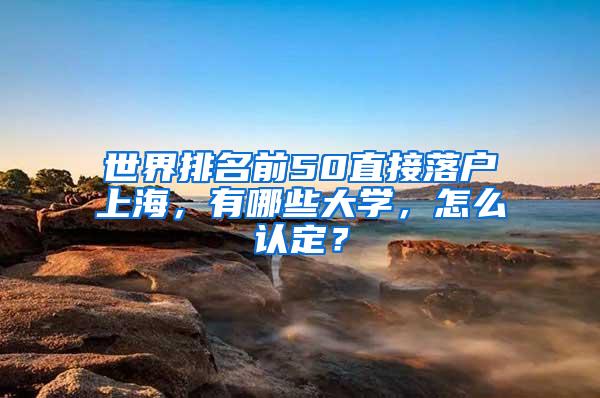 世界排名前50直接落户上海，有哪些大学，怎么认定？